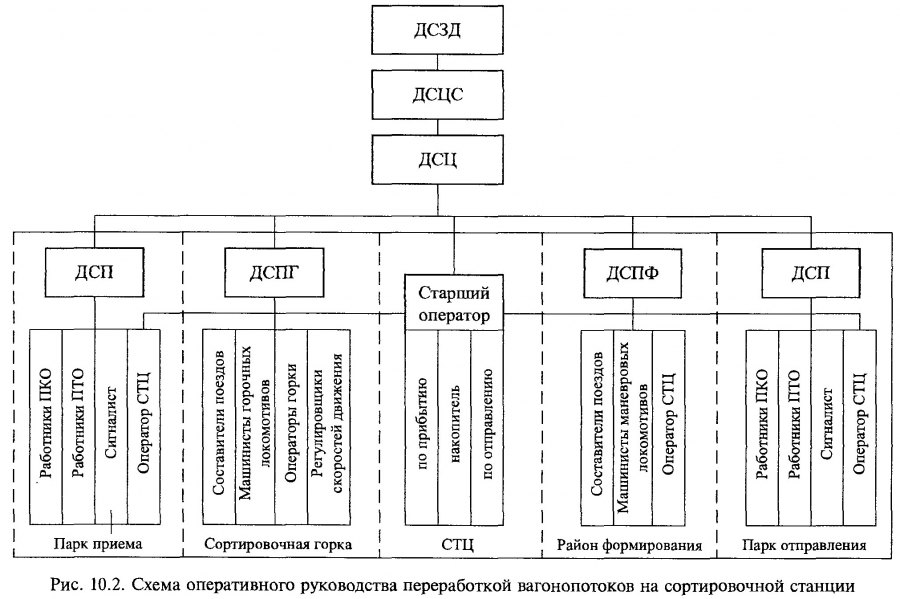 ДСЗД

ДСЦС

ДСЦ

ДСП

Работники ПКО

Работники ПТО

Сигналист

Оператор СТЦ

Парк приема

ДСПГ

Составители поездов

Машинисты горочных локомотивов

Операторы горки

Регулировщики скоростей движения

Сортировочная горка

Старший оператор

по прибытию

накопитель

по отправлению

СТЦ

ДСПФ

Составители поездов

Машинисты маневровых локомотивов

Оператор СТЦ

Район формирования

ДСП

Работники ПКО

Работники ПТО

Сигналист

Оператор СТЦ

Парк отправления

Рис. 10.2. Схема оперативного руководства переработкой вагонопотоков на сортировочной станции